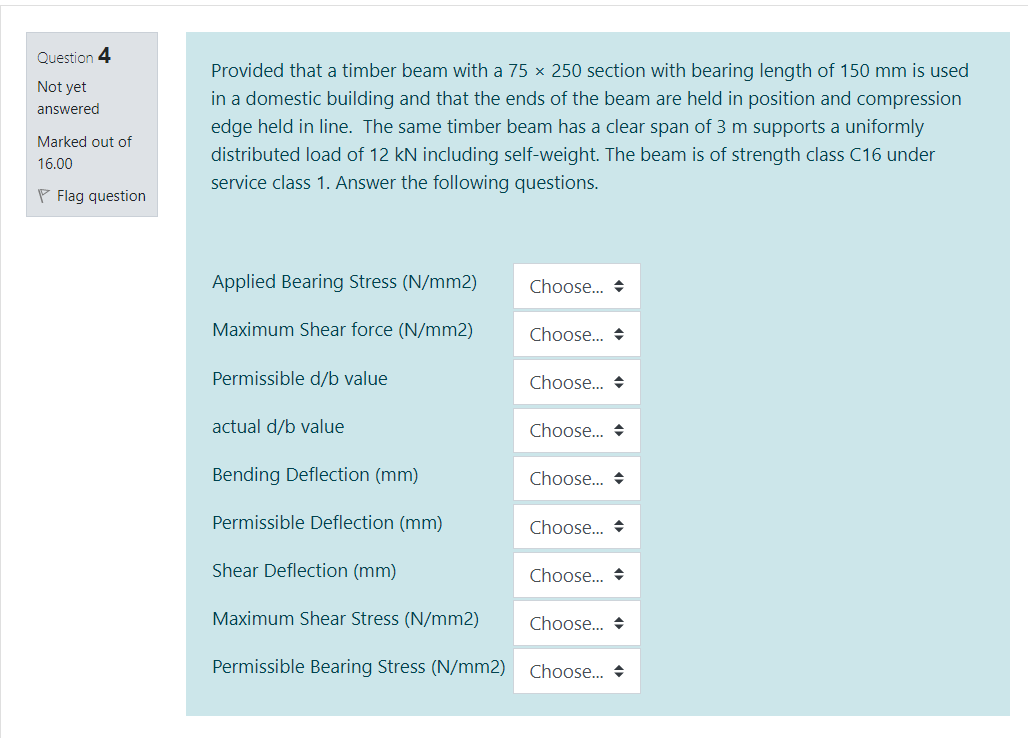 Question 4
Not yet answered
Marked out of 16.00
Flag question

Provided that a timber beam with a 75 × 250 section with bearing length of 150 mm is used in a domestic building and that the ends of the beam are held in position and compression edge held in line.  The same timber beam has a clear span of 3 m supports a uniformly distributed load of 12 kN including self-weight. The beam is of strength class C16 under service class 1. Answer the following questions.

| | |
|---|---|
| Applied Bearing Stress (N/mm2) | Choose... |
| Maximum Shear force (N/mm2) | Choose... |
| Permissible d/b value | Choose... |
| actual d/b value | Choose... |
| Bending Deflection (mm) | Choose... |
| Permissible Deflection (mm) | Choose... |
| Shear Deflection (mm) | Choose... |
| Maximum Shear Stress (N/mm2) | Choose... |
| Permissible Bearing Stress (N/mm2) | Choose... |